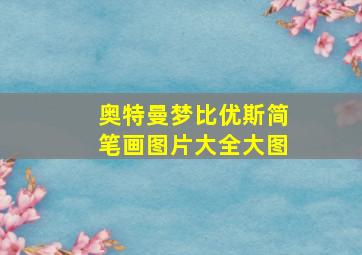 奥特曼梦比优斯简笔画图片大全大图